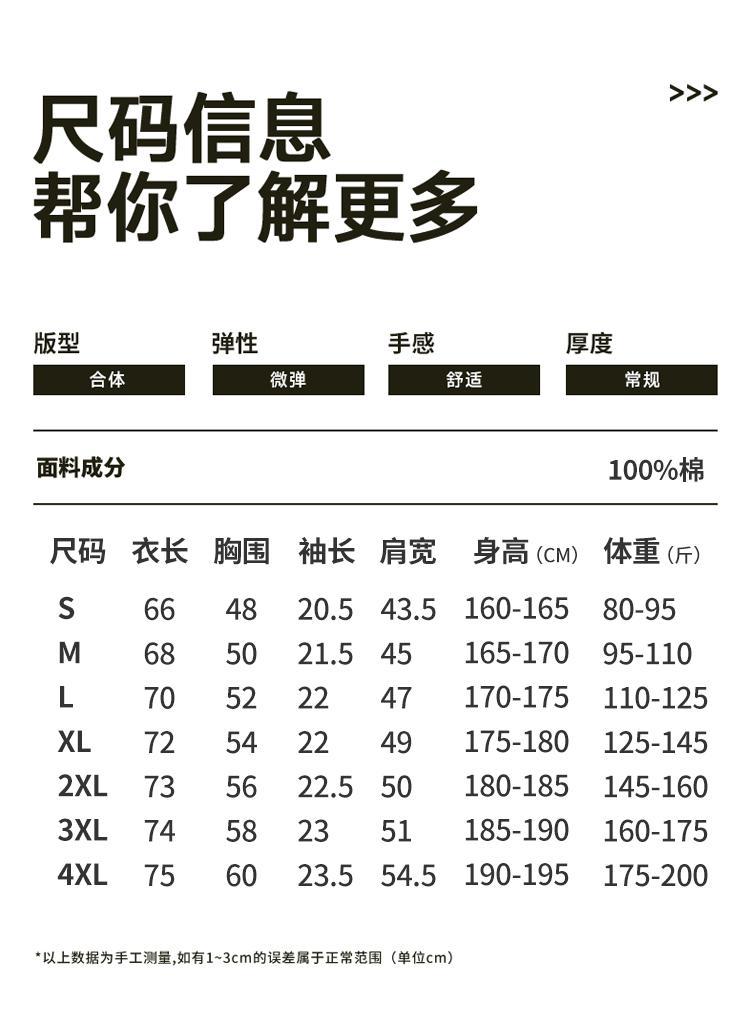 >>>

尺码信息
帮你了解更多

版型
合体

弹性
微弹

手感
舒适

厚度
常规

面料成分 100%棉

| 尺码 | 衣长 | 胸围 | 袖长 | 肩宽 | 身高(CM) | 体重(斤) |
|---|---|---|---|---|---|---|
| S | 66 | 48 | 20.5 | 43.5 | 160-165 | 80-95 |
| M | 68 | 50 | 21.5 | 45 | 165-170 | 95-110 |
| L | 70 | 52 | 22 | 47 | 170-175 | 110-125 |
| XL | 72 | 54 | 22 | 49 | 175-180 | 125-145 |
| 2XL | 73 | 56 | 22.5 | 50 | 180-185 | 145-160 |
| 3XL | 74 | 58 | 23 | 51 | 185-190 | 160-175 |
| 4XL | 75 | 60 | 23.5 | 54.5 | 190-195 | 175-200 |

*以上数据为手工测量,如有1~3cm的误差属于正常范围(单位cm)